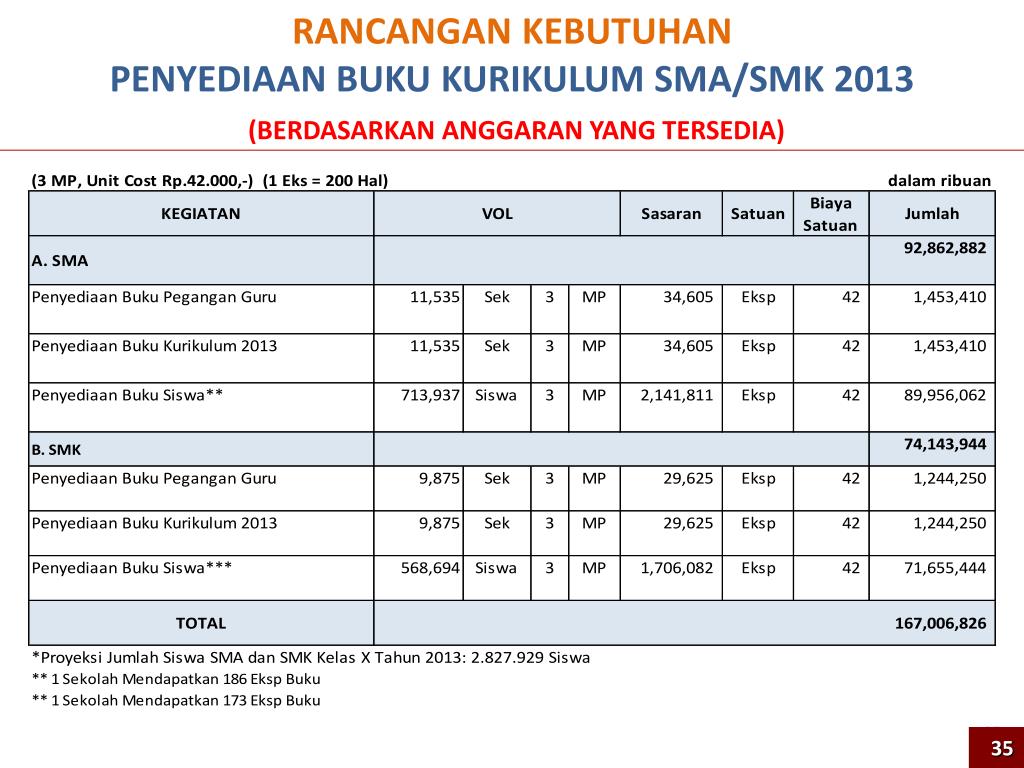 RANCANGAN KEBUTUHAN
PENYEDIAAN BUKU KURIKULUM SMA/SMK 2013
(BERDASARKAN ANGGARAN YANG TERSEDIA)

(3 MP, Unit Cost Rp.42.000,-) (1 Eks = 200 Hal) dalam ribuan

| KEGIATAN | VOL | | | | Sasaran | Satuan | Biaya Satuan | Jumlah |
|---|---|---|---|---|---|---|---|---|
| A. SMA | | | | | | | | 92,862,882 |
| Penyediaan Buku Pegangan Guru | 11,535 | Sek | 3 | MP | 34,605 | Eksp | 42 | 1,453,410 |
| Penyediaan Buku Kurikulum 2013 | 11,535 | Sek | 3 | MP | 34,605 | Eksp | 42 | 1,453,410 |
| Penyediaan Buku Siswa** | 713,937 | Siswa | 3 | MP | 2,141,811 | Eksp | 42 | 89,956,062 |
| B. SMK | | | | | | | | 74,143,944 |
| Penyediaan Buku Pegangan Guru | 9,875 | Sek | 3 | MP | 29,625 | Eksp | 42 | 1,244,250 |
| Penyediaan Buku Kurikulum 2013 | 9,875 | Sek | 3 | MP | 29,625 | Eksp | 42 | 1,244,250 |
| Penyediaan Buku Siswa*** | 568,694 | Siswa | 3 | MP | 1,706,082 | Eksp | 42 | 71,655,444 |
| TOTAL | | | | | | | | 167,006,826 |

*Proyeksi Jumlah Siswa SMA dan SMK Kelas X Tahun 2013: 2.827.929 Siswa
** 1 Sekolah Mendapatkan 186 Eksp Buku
** 1 Sekolah Mendapatkan 173 Eksp Buku

35